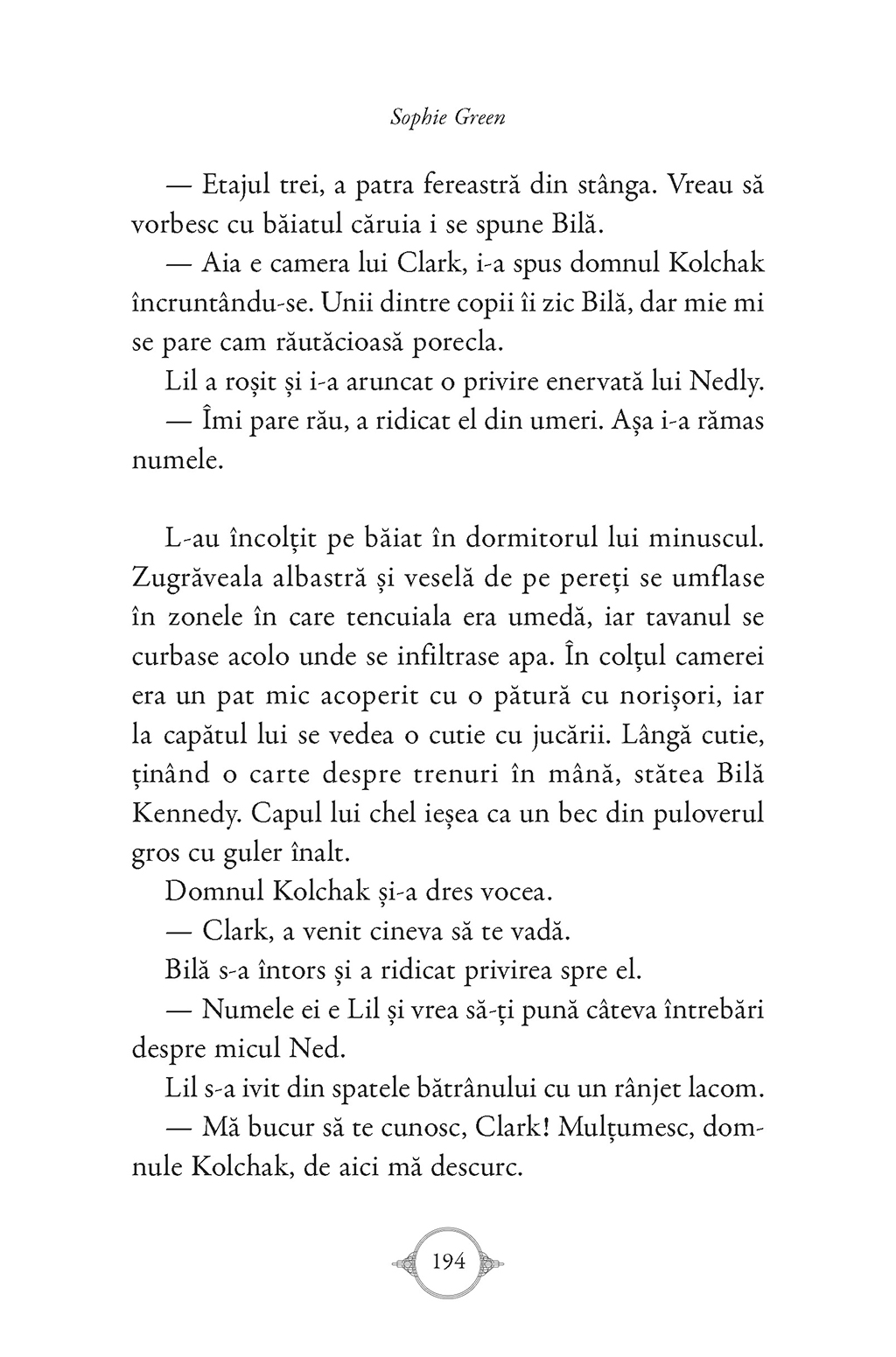 Sophie Green

— Etajul trei, a patra fereastră din stânga. Vreau să vorbesc cu băiatul căruia i se spune Bilă.

— Aia e camera lui Clark, i-a spus domnul Kolchak încruntându-se. Unii dintre copii îi zic Bilă, dar mie mi se pare cam răutăcioasă porecla.

Lil a roșit și i-a aruncat o privire enervată lui Nedly.

— Îmi pare rău, a ridicat el din umeri. Așa i-a rămas numele.

L-au încolțit pe băiat în dormitorul lui minuscul. Zugrăveala albastră și veselă de pe pereți se umflase în zonele în care tencuiala era umedă, iar tavanul se curbase acolo unde se infiltrase apa. În colțul camerei era un pat mic acoperit cu o pătură cu norișori, iar la capătul lui se vedea o cutie cu jucării. Lângă cutie, ținând o carte despre trenuri în mână, stătea Bilă Kennedy. Capul lui chel ieșea ca un bec din puloverul gros cu guler înalt.

Domnul Kolchak și-a dres vocea.

— Clark, a venit cineva să te vadă.

Bilă s-a întors și a ridicat privirea spre el.

— Numele ei e Lil și vrea să-ți pună câteva întrebări despre micul Ned.

Lil s-a ivit din spatele bătrânului cu un rânjet lacom.

— Mă bucur să te cunosc, Clark! Mulțumesc, domnule Kolchak, de aici mă descurc.

194